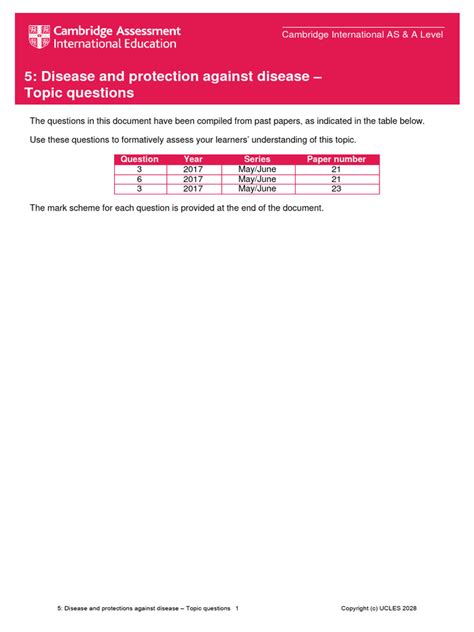 Cambridge Assessment International Education

Cambridge International AS & A Level

5: Disease and protection against disease – Topic questions

The questions in this document have been compiled from past papers, as indicated in the table below.

Use these questions to formatively assess your learners' understanding of this topic.

| Question | Year | Series | Paper number |
|---|---|---|---|
| 3 | 2017 | May/June | 21 |
| 6 | 2017 | May/June | 21 |
| 3 | 2017 | May/June | 23 |

The mark scheme for each question is provided at the end of the document.

5: Disease and protections against disease – Topic questions 1

Copyright (c) UCLES 2028